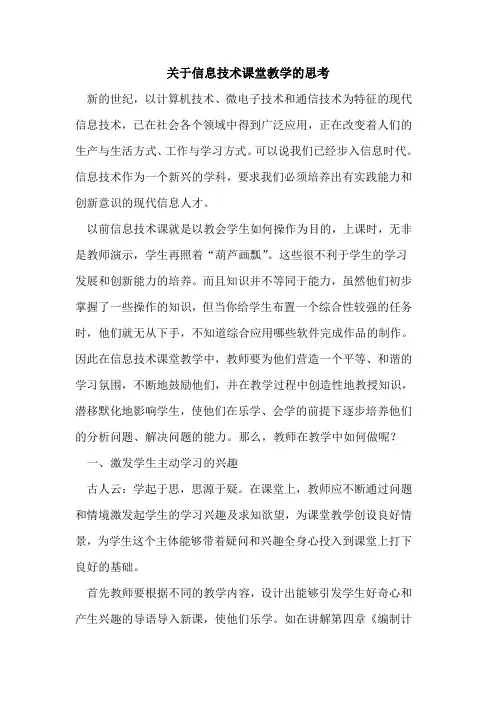 关于信息技术课堂教学的思考

新的世纪，以计算机技术、微电子技术和通信技术为特征的现代信息技术，已在社会各个领域中得到广泛应用，正在改变着人们的生产与生活方式、工作与学习方式。可以说我们已经步入信息时代。信息技术作为一个新兴的学科，要求我们必须培养出有实践能力和创新意识的现代信息人才。

以前信息技术课就是以教会学生如何操作为目的，上课时，无非是教师演示，学生再照着“葫芦画瓢”。这些很不利于学生的学习发展和创新能力的培养。而且知识并不等同于能力，虽然他们初步掌握了一些操作的知识，但当你给学生布置一个综合性较强的任务时，他们就无从下手，不知道综合应用哪些软件完成作品的制作。因此在信息技术课堂教学中，教师要为他们营造一个平等、和谐的学习氛围，不断地鼓励他们，并在教学过程中创造性地教授知识，潜移默化地影响学生，使他们在乐学、会学的前提下逐步培养他们的分析问题、解决问题的能力。那么，教师在教学中如何做呢？

一、激发学生主动学习的兴趣

古人云：学起于思，思源于疑。在课堂上，教师应不断通过问题和情境激发起学生的学习兴趣及求知欲望，为课堂教学创设良好情景，为学生这个主体能够带着疑问和兴趣全身心投入到课堂上打下良好的基础。

首先教师要根据不同的教学内容，设计出能够引发学生好奇心和产生兴趣的导语导入新课，使他们乐学。如在讲解第四章《编制计